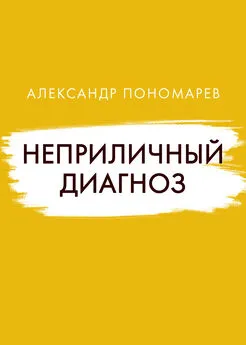 АЛЕКСАНДР ПОНОМАРЕВ

НЕПРИЛИЧНЫЙ ДИАГНОЗ